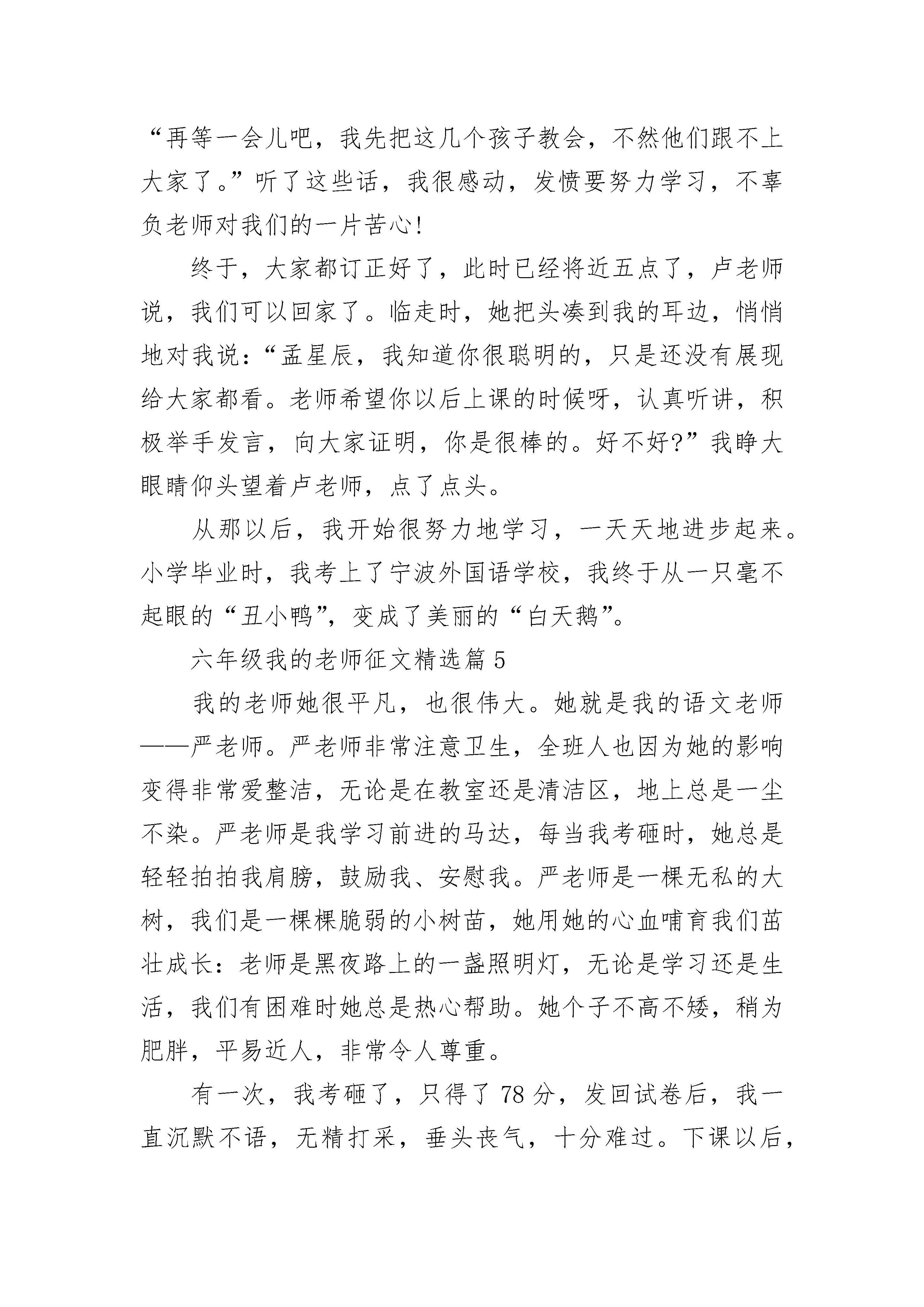 “再等一会儿吧，我先把这几个孩子教会，不然他们跟不上大家了。”听了这些话，我很感动，发愤要努力学习，不辜负老师对我们的一片苦心！

终于，大家都订正好了，此时已经将近五点了，卢老师说，我们可以回家了。临走时，她把头凑到我的耳边，悄悄地对我说：“孟星辰，我知道你很聪明的，只是还没有展现给大家都看。老师希望你以后上课的时候呀，认真听讲，积极举手发言，向大家证明，你是很棒的。好不好？”我睁大眼睛仰头望着卢老师，点了点头。

从那以后，我开始很努力地学习，一天天地进步起来。小学毕业时，我考上了宁波外国语学校，我终于从一只毫不起眼的“丑小鸭”，变成了美丽的“白天鹅”。

六年级我的老师征文精选篇 5

我的老师她很平凡，也很伟大。她就是我的语文老师——严老师。严老师非常注意卫生，全班人也因为她的影响变得非常爱整洁，无论是在教室还是清洁区，地上总是一尘不染。严老师是我学习前进的马达，每当我考砸时，她总是轻轻拍拍我肩膀，鼓励我、安慰我。严老师是一棵无私的大树，我们是一棵棵脆弱的小树苗，她用她的心血哺育我们茁壮成长：老师是黑夜路上的一盏照明灯，无论是学习还是生活，我们有困难时她总是热心帮助。她个子不高不矮，稍为肥胖，平易近人，非常令人尊重。

有一次，我考砸了，只得了 78 分，发回试卷后，我一直沉默不语，无精打采，垂头丧气，十分难过。下课以后，